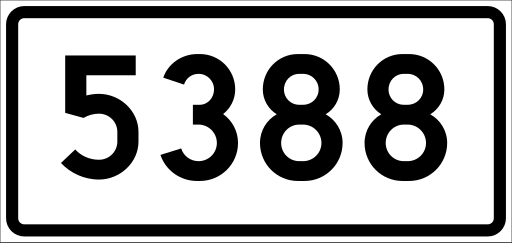 5388